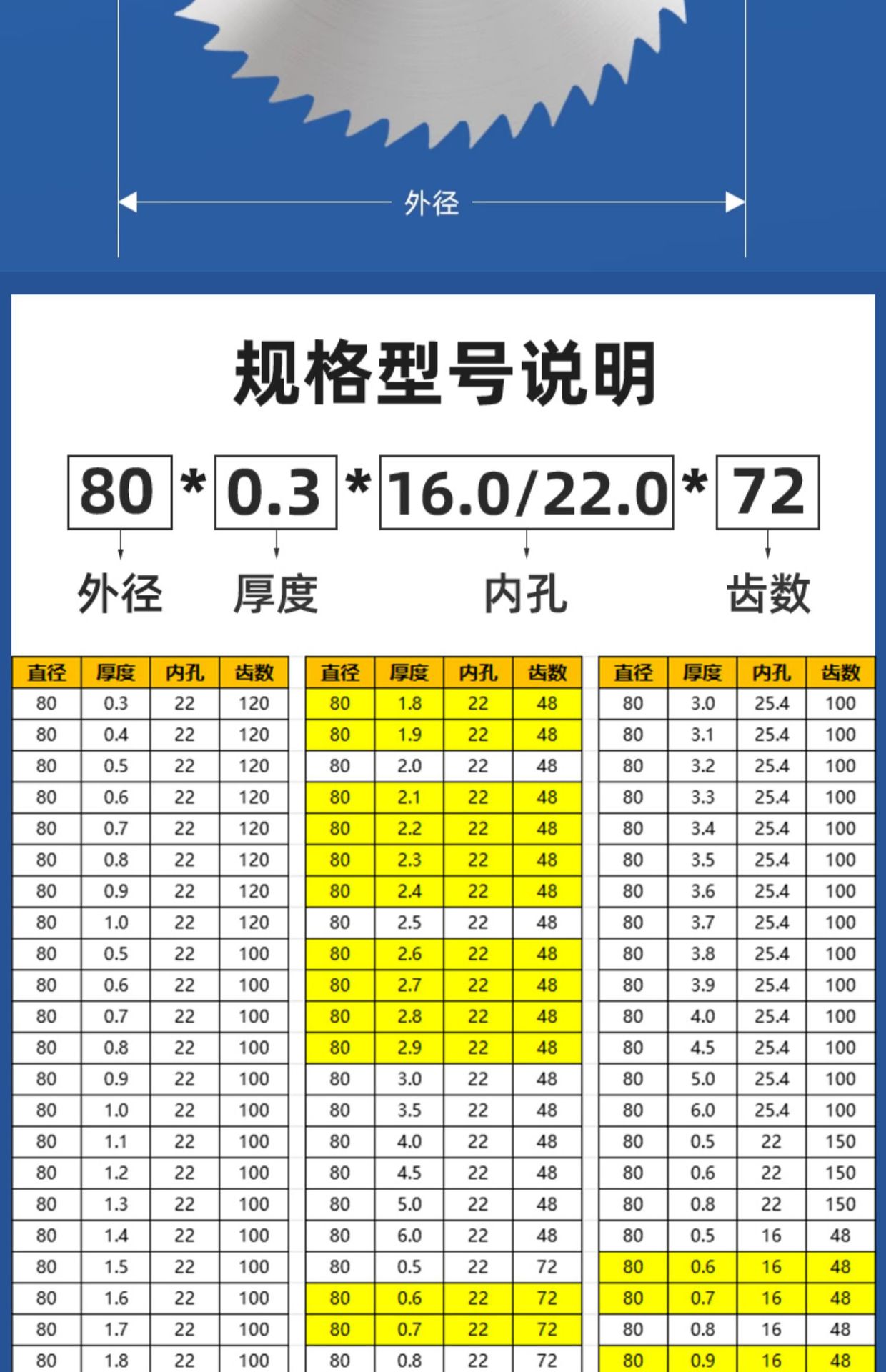 外径

规格型号说明

80 * 0.3 * 16.0/22.0 * 72

外径 厚度 内孔 齿数

| 直径 | 厚度 | 内孔 | 齿数 |
|---|---|---|---|
| 80 | 0.3 | 22 | 120 |
| 80 | 0.4 | 22 | 120 |
| 80 | 0.5 | 22 | 120 |
| 80 | 0.6 | 22 | 120 |
| 80 | 0.7 | 22 | 120 |
| 80 | 0.8 | 22 | 120 |
| 80 | 0.9 | 22 | 120 |
| 80 | 1.0 | 22 | 120 |
| 80 | 0.5 | 22 | 100 |
| 80 | 0.6 | 22 | 100 |
| 80 | 0.7 | 22 | 100 |
| 80 | 0.8 | 22 | 100 |
| 80 | 0.9 | 22 | 100 |
| 80 | 1.0 | 22 | 100 |
| 80 | 1.1 | 22 | 100 |
| 80 | 1.2 | 22 | 100 |
| 80 | 1.3 | 22 | 100 |
| 80 | 1.4 | 22 | 100 |
| 80 | 1.5 | 22 | 100 |
| 80 | 1.6 | 22 | 100 |
| 80 | 1.7 | 22 | 100 |
| 80 | 1.8 | 22 | 100 |

| 直径 | 厚度 | 内孔 | 齿数 |
|---|---|---|---|
| 80 | 1.8 | 22 | 48 |
| 80 | 1.9 | 22 | 48 |
| 80 | 2.0 | 22 | 48 |
| 80 | 2.1 | 22 | 48 |
| 80 | 2.2 | 22 | 48 |
| 80 | 2.3 | 22 | 48 |
| 80 | 2.4 | 22 | 48 |
| 80 | 2.5 | 22 | 48 |
| 80 | 2.6 | 22 | 48 |
| 80 | 2.7 | 22 | 48 |
| 80 | 2.8 | 22 | 48 |
| 80 | 2.9 | 22 | 48 |
| 80 | 3.0 | 22 | 48 |
| 80 | 3.5 | 22 | 48 |
| 80 | 4.0 | 22 | 48 |
| 80 | 4.5 | 22 | 48 |
| 80 | 5.0 | 22 | 48 |
| 80 | 6.0 | 22 | 48 |
| 80 | 0.5 | 22 | 72 |
| 80 | 0.6 | 22 | 72 |
| 80 | 0.7 | 22 | 72 |
| 80 | 0.8 | 22 | 72 |

| 直径 | 厚度 | 内孔 | 齿数 |
|---|---|---|---|
| 80 | 3.0 | 25.4 | 100 |
| 80 | 3.1 | 25.4 | 100 |
| 80 | 3.2 | 25.4 | 100 |
| 80 | 3.3 | 25.4 | 100 |
| 80 | 3.4 | 25.4 | 100 |
| 80 | 3.5 | 25.4 | 100 |
| 80 | 3.6 | 25.4 | 100 |
| 80 | 3.7 | 25.4 | 100 |
| 80 | 3.8 | 25.4 | 100 |
| 80 | 3.9 | 25.4 | 100 |
| 80 | 4.0 | 25.4 | 100 |
| 80 | 4.5 | 25.4 | 100 |
| 80 | 5.0 | 25.4 | 100 |
| 80 | 6.0 | 25.4 | 100 |
| 80 | 0.5 | 22 | 150 |
| 80 | 0.6 | 22 | 150 |
| 80 | 0.8 | 22 | 150 |
| 80 | 0.5 | 16 | 48 |
| 80 | 0.6 | 16 | 48 |
| 80 | 0.7 | 16 | 48 |
| 80 | 0.8 | 16 | 48 |
| 80 | 0.9 | 16 | 48 |